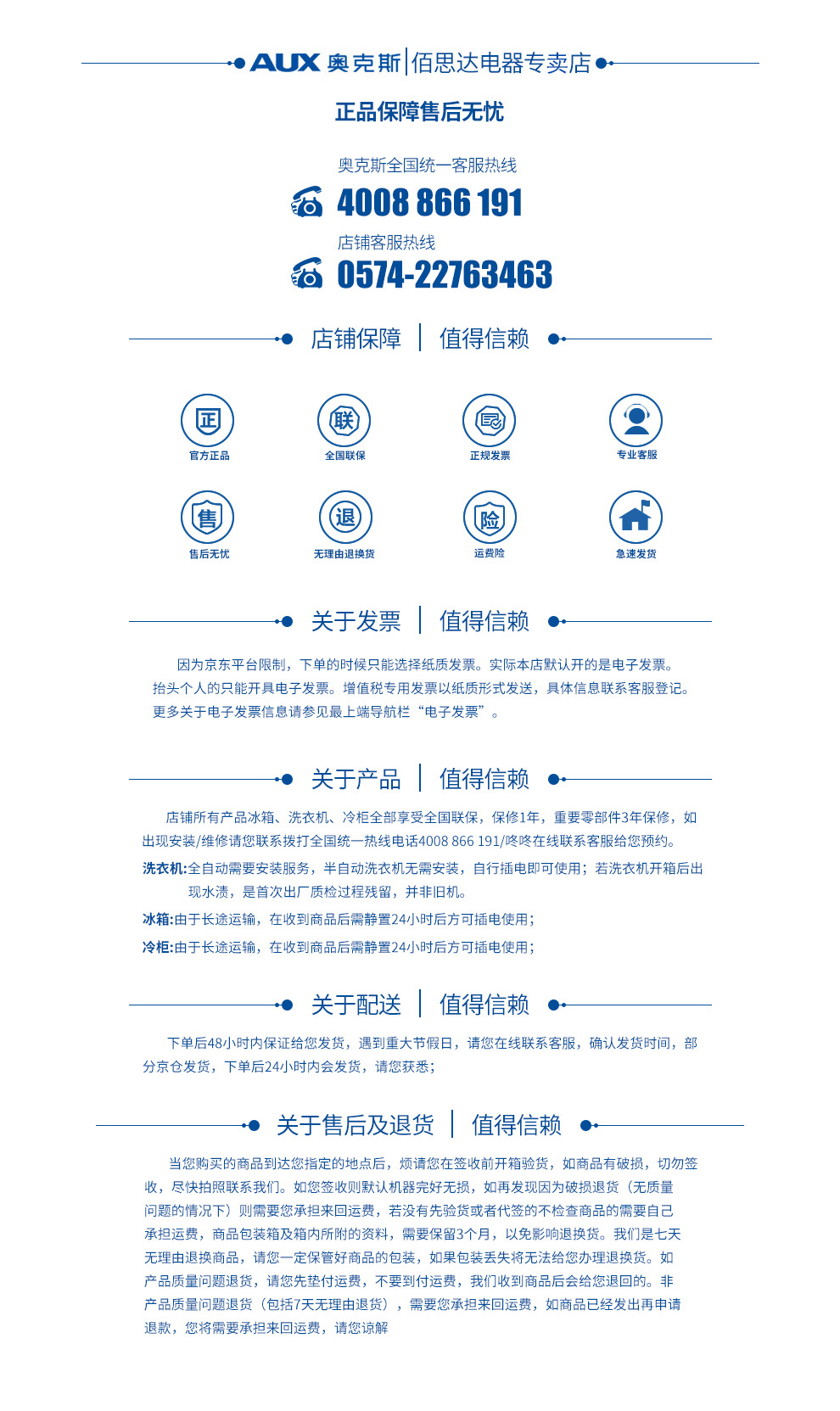 AUX 奥克斯 | 佰思达电器专卖店

正品保障售后无忧

奥克斯全国统一客服热线
4008 866 191
店铺客服热线
0574-22763463

店铺保障 | 值得信赖

正
官方正品
联
全国联保
正规发票
专业客服
售
售后无忧
退
无理由退换货
险
运费险
急速发货

关于发票 | 值得信赖

因为京东平台限制，下单的时候只能选择纸质发票。实际本店默认开的是电子发票。抬头个人的只能开具电子发票。增值税专用发票以纸质形式发送，具体信息联系客服登记。更多关于电子发票信息请参见最上端导航栏“电子发票”。

关于产品 | 值得信赖

店铺所有产品冰箱、洗衣机、冷柜全部享受全国联保，保修1年，重要零部件3年保修，如出现安装/维修请您联系拨打全国统一热线电话4008 866 191/咚咚在线联系客服给您预约。

洗衣机:全自动需要安装服务，半自动洗衣机无需安装，自行插电即可使用；若洗衣机开箱后出现水渍，是首次出厂质检过程残留，并非旧机。

冰箱:由于长途运输，在收到商品后需静置24小时后方可插电使用；

冷柜:由于长途运输，在收到商品后需静置24小时后方可插电使用；

关于配送 | 值得信赖

下单后48小时内保证给您发货，遇到重大节假日，请您在线联系客服，确认发货时间，部分京仓发货，下单后24小时内会发货，请您获悉；

关于售后及退货 | 值得信赖

当您购买的商品到达您指定的地点后，烦请您在签收前开箱验货，如商品有破损，切勿签收，尽快拍照联系我们。如您签收则默认机器完好无损，如再发现因为破损退货（无质量问题的情况下）则需要您承担来回运费，若没有先验货或者代签的不检查商品的需要自己承担运费，商品包装箱及箱内所附的资料，需要保留3个月，以免影响退换货。我们是七天无理由退换商品，请您一定保管好商品的包装，如果包装丢失将无法给您办理退换货。如产品质量问题退货，请您先垫付运费，不要到付运费，我们收到商品后会给您退回的。非产品质量问题退货（包括7天无理由退货），需要您承担来回运费，如商品已经发出再申请退款，您将需要承担来回运费，请您谅解